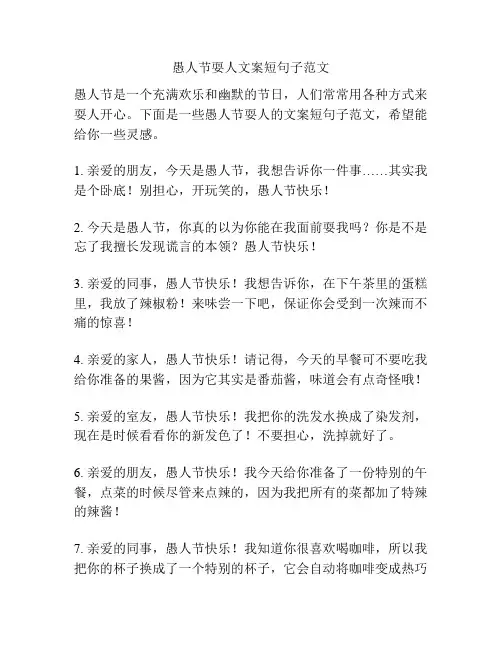 愚人节耍人文案短句子范文

愚人节是一个充满欢乐和幽默的节日，人们常常用各种方式来耍人开心。下面是一些愚人节耍人的文案短句子范文，希望能给你一些灵感。

1. 亲爱的朋友，今天是愚人节，我想告诉你一件事……其实我是个卧底！别担心，开玩笑的，愚人节快乐！

2. 今天是愚人节，你真的以为你能在我面前耍我吗？你是不是忘了我擅长发现谎言的本领？愚人节快乐！

3. 亲爱的同事，愚人节快乐！我想告诉你，在下午茶里的蛋糕里，我放了辣椒粉！来味尝一下吧，保证你会受到一次辣而不痛的惊喜！

4. 亲爱的家人，愚人节快乐！请记得，今天的早餐可不要吃我给你准备的果酱，因为它其实是番茄酱，味道会有点奇怪哦！

5. 亲爱的室友，愚人节快乐！我把你的洗发水换成了染发剂，现在是时候看看你的新发色了！不要担心，洗掉就好了。

6. 亲爱的朋友，愚人节快乐！我今天给你准备了一份特别的午餐，点菜的时候尽管来点辣的，因为我把所有的菜都加了特辣的辣酱！

7. 亲爱的同事，愚人节快乐！我知道你很喜欢喝咖啡，所以我把你的杯子换成了一个特别的杯子，它会自动将咖啡变成热巧